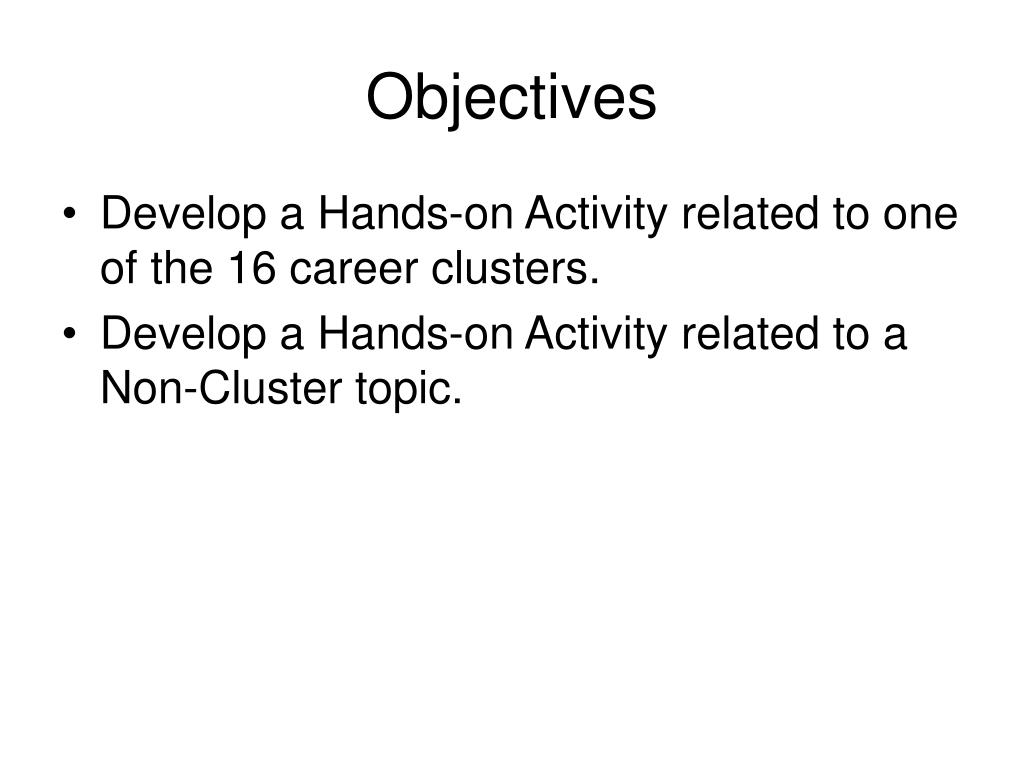 Objectives

• Develop a Hands-on Activity related to one of the 16 career clusters.
• Develop a Hands-on Activity related to a Non-Cluster topic.